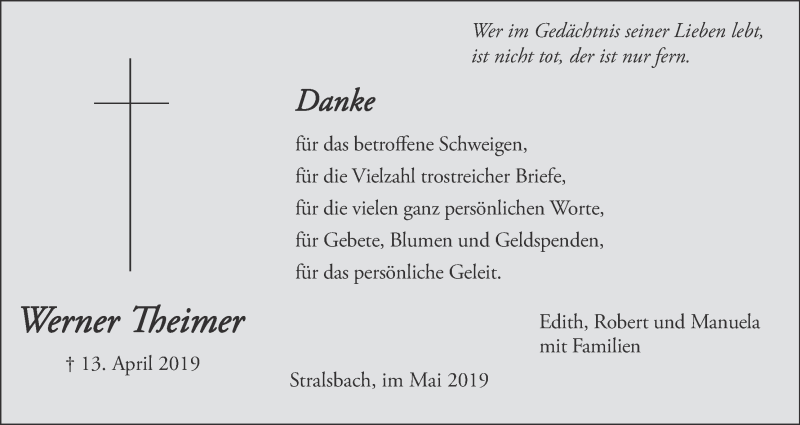 Wer im Gedächtnis seiner Lieben lebt,
ist nicht tot, der ist nur fern.

Danke

für das betroffene Schweigen,
für die Vielzahl trostreicher Briefe,
für die vielen ganz persönlichen Worte,
für Gebete, Blumen und Geldspenden,
für das persönliche Geleit.

Werner Theimer

† 13. April 2019

Edith, Robert und Manuela
mit Familien

Stralsbach, im Mai 2019